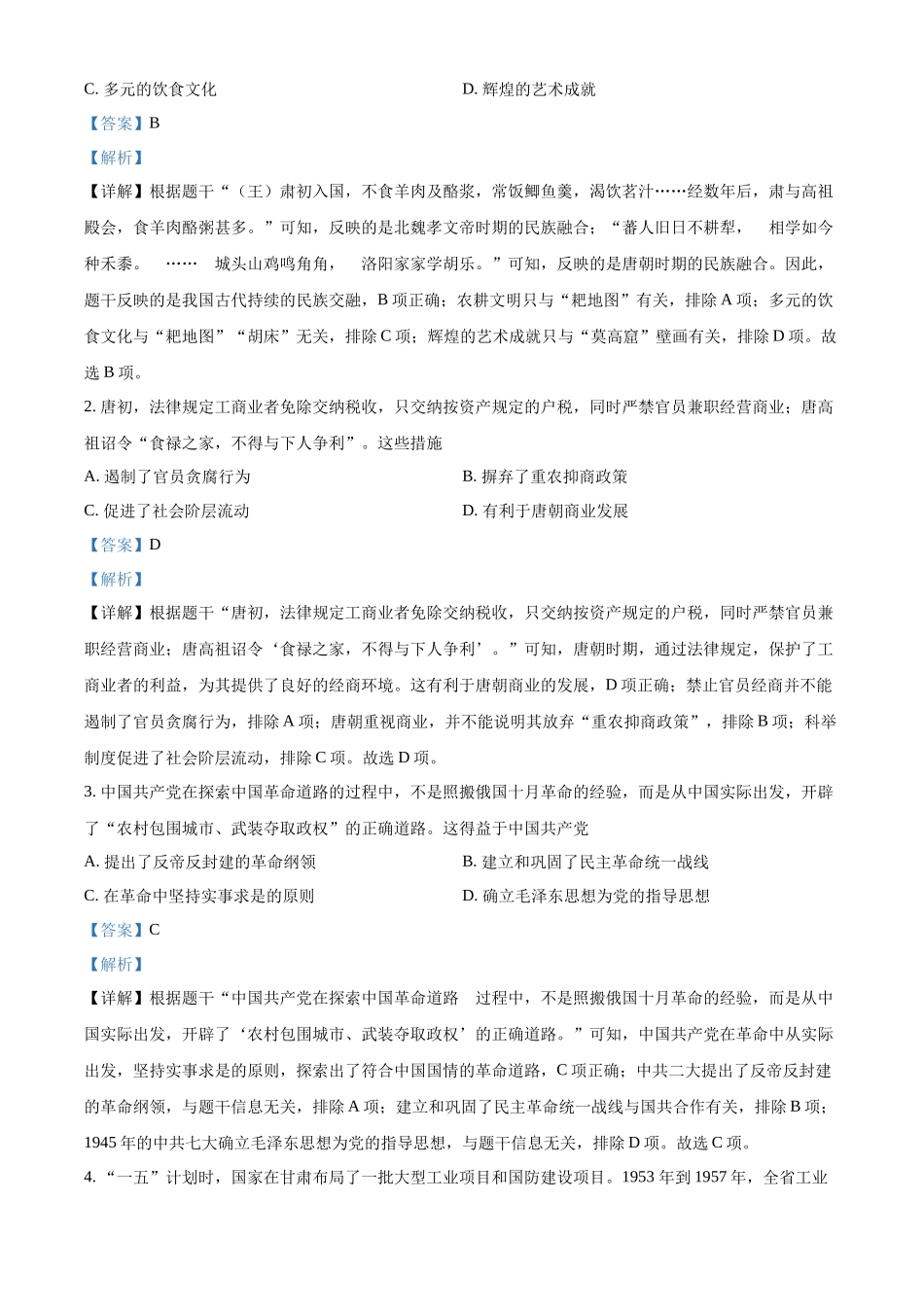 C. 多元的饮食文化　　　　　　　　　　D. 辉煌的艺术成就

【答案】B

【解析】

【详解】根据题干“（王）肃初入国，不食羊肉及酪浆，常饭鲫鱼羹，渴饮茗汁……经数年后，肃与高祖殿会，食羊肉酪粥甚多。”可知，反映的是北魏孝文帝时期的民族融合；“蕃人旧日不耕犁，　相学如今种禾黍。　……　城头山鸡鸣角角，　洛阳家家学胡乐。”可知，反映的是唐朝时期的民族融合。因此，题干反映的是我国古代持续的民族交融，B 项正确；农耕文明只与“耙地图”有关，排除 A 项；多元的饮食文化与“耙地图”“胡床”无关，排除 C 项；辉煌的艺术成就只与“莫高窟”壁画有关，排除 D 项。故选 B 项。

2. 唐初，法律规定工商业者免除交纳税收，只交纳按资产规定的户税，同时严禁官员兼职经营商业；唐高祖诏令“食禄之家，不得与下人争利”。这些措施

A. 遏制了官员贪腐行为　　　　　　　　B. 摒弃了重农抑商政策

C. 促进了社会阶层流动　　　　　　　　D. 有利于唐朝商业发展

【答案】D

【解析】

【详解】根据题干“唐初，法律规定工商业者免除交纳税收，只交纳按资产规定的户税，同时严禁官员兼职经营商业；唐高祖诏令‘食禄之家，不得与下人争利’。”可知，唐朝时期，通过法律规定，保护了工商业者的利益，为其提供了良好的经商环境。这有利于唐朝商业的发展，D 项正确；禁止官员经商并不能遏制了官员贪腐行为，排除 A 项；唐朝重视商业，并不能说明其放弃“重农抑商政策”，排除 B 项；科举制度促进了社会阶层流动，排除 C 项。故选 D 项。

3. 中国共产党在探索中国革命道路的过程中，不是照搬俄国十月革命的经验，而是从中国实际出发，开辟了“农村包围城市、武装夺取政权”的正确道路。这得益于中国共产党

A. 提出了反帝反封建的革命纲领　　　　B. 建立和巩固了民主革命统一战线

C. 在革命中坚持实事求是的原则　　　　D. 确立毛泽东思想为党的指导思想

【答案】C

【解析】

【详解】根据题干“中国共产党在探索中国革命道路　过程中，不是照搬俄国十月革命的经验，而是从中国实际出发，开辟了‘农村包围城市、武装夺取政权’的正确道路。”可知，中国共产党在革命中从实际出发，坚持实事求是的原则，探索出了符合中国国情的革命道路，C 项正确；中共二大提出了反帝反封建的革命纲领，与题干信息无关，排除 A 项；建立和巩固了民主革命统一战线与国共合作有关，排除 B 项；1945 年的中共七大确立毛泽东思想为党的指导思想，与题干信息无关，排除 D 项。故选 C 项。

4. “一五”计划时，国家在甘肃布局了一批大型工业项目和国防建设项目。1953 年到 1957 年，全省工业